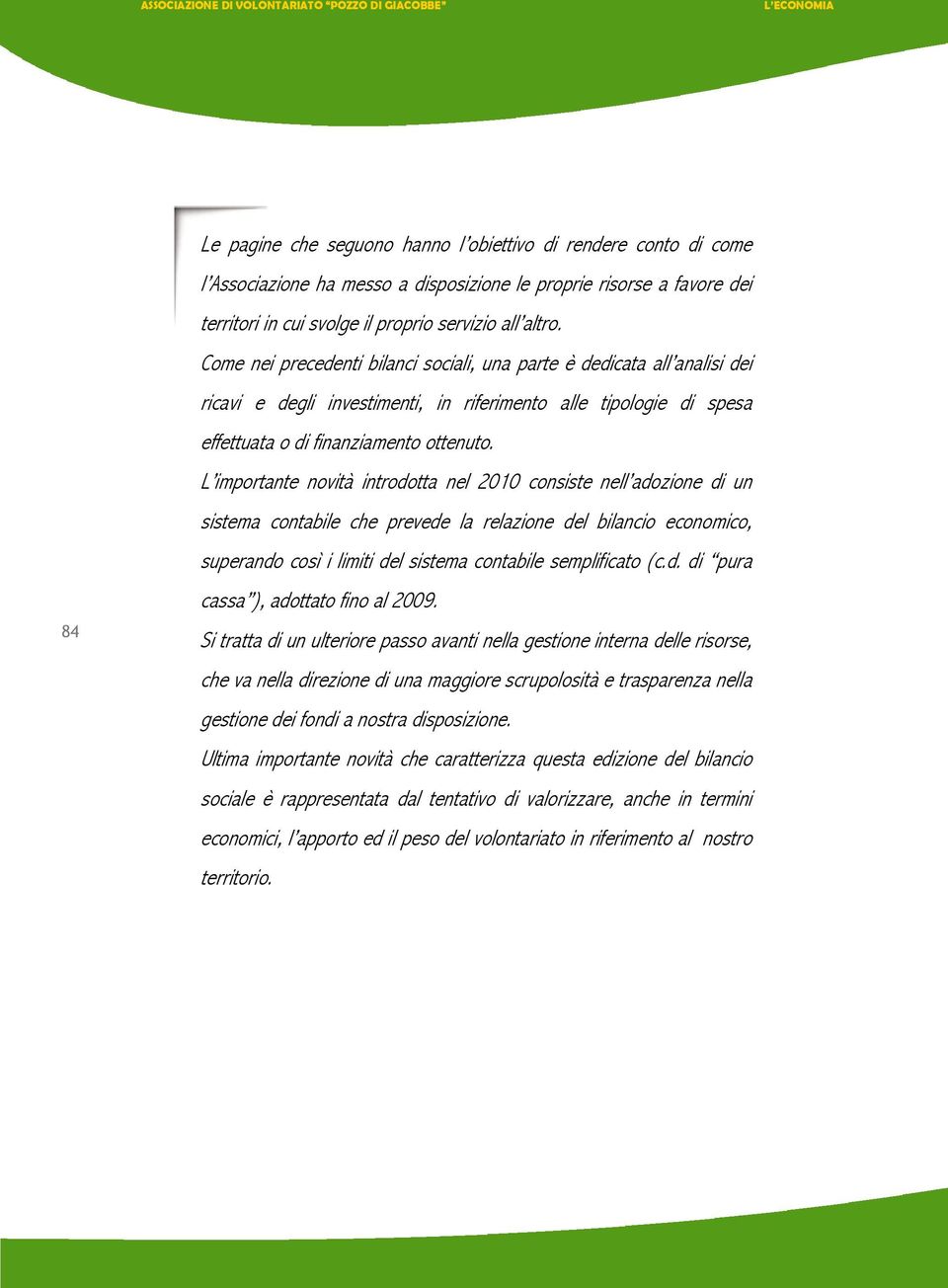 ASSOCIAZIONE DI VOLONTARIATO "POZZO DI GIACOBBE"

L'ECONOMIA

Le pagine che seguono hanno l'obiettivo di rendere conto di come l'Associazione ha messo a disposizione le proprie risorse a favore dei territori in cui svolge il proprio servizio all'altro.

Come nei precedenti bilanci sociali, una parte è dedicata all'analisi dei ricavi e degli investimenti, in riferimento alle tipologie di spesa effettuata o di finanziamento ottenuto.

L'importante novità introdotta nel 2010 consiste nell'adozione di un sistema contabile che prevede la relazione del bilancio economico, superando così i limiti del sistema contabile semplificato (c.d. di "pura cassa"), adottato fino al 2009.

84

Si tratta di un ulteriore passo avanti nella gestione interna delle risorse, che va nella direzione di una maggiore scrupolosità e trasparenza nella gestione dei fondi a nostra disposizione.

Ultima importante novità che caratterizza questa edizione del bilancio sociale è rappresentata dal tentativo di valorizzare, anche in termini economici, l'apporto ed il peso del volontariato in riferimento al nostro territorio.